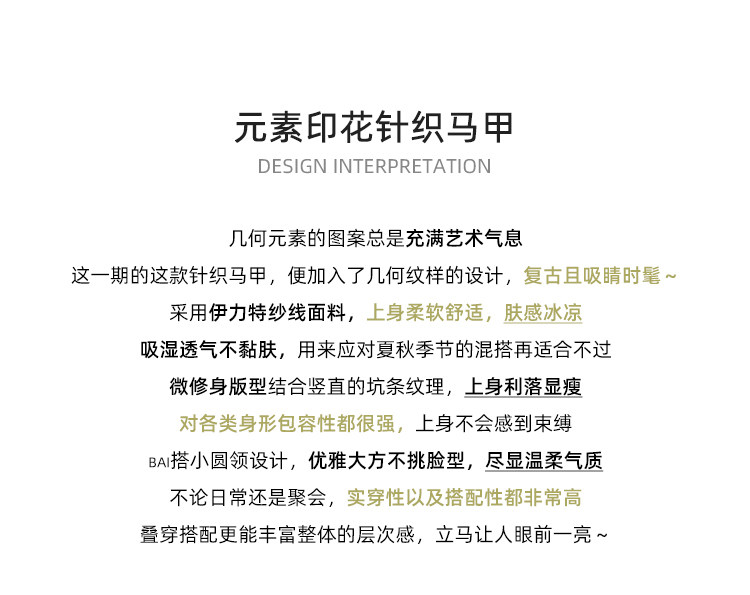 元素印花针织马甲
DESIGN INTERPRETATION

几何元素的图案总是充满艺术气息
这一期的这款针织马甲，便加入了几何纹样的设计，复古且吸睛时髦～
采用伊力特纱线面料，上身柔软舒适，肤感冰凉
吸湿透气不黏肤，用来应对夏秋季节的混搭再适合不过
微修身版型结合竖直的坑条纹理，上身利落显瘦
对各类身形包容性都很强，上身不会感到束缚
BAI搭小圆领设计，优雅大方不挑脸型，尽显温柔气质
不论日常还是聚会，实穿性以及搭配性都非常高
叠穿搭配更能丰富整体的层次感，立马让人眼前一亮～